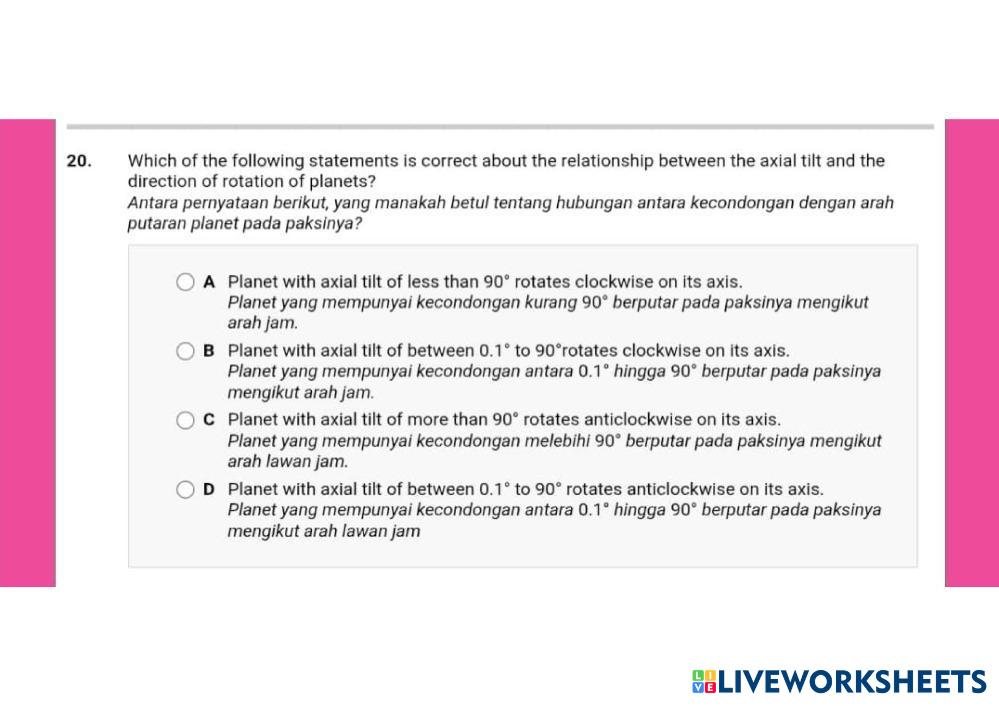 20. Which of the following statements is correct about the relationship between the axial tilt and the direction of rotation of planets?
Antara pernyataan berikut, yang manakah betul tentang hubungan antara kecondongan dengan arah putaran planet pada paksinya?

A Planet with axial tilt of less than 90° rotates clockwise on its axis.
Planet yang mempunyai kecondongan kurang 90° berputar pada paksinya mengikut arah jam.

B Planet with axial tilt of between 0.1° to 90°rotates clockwise on its axis.
Planet yang mempunyai kecondongan antara 0.1° hingga 90° berputar pada paksinya mengikut arah jam.

C Planet with axial tilt of more than 90° rotates anticlockwise on its axis.
Planet yang mempunyai kecondongan melebihi 90° berputar pada paksinya mengikut arah lawan jam.

D Planet with axial tilt of between 0.1° to 90° rotates anticlockwise on its axis.
Planet yang mempunyai kecondongan antara 0.1° hingga 90° berputar pada paksinya mengikut arah lawan jam

LIVEWORKSHEETS